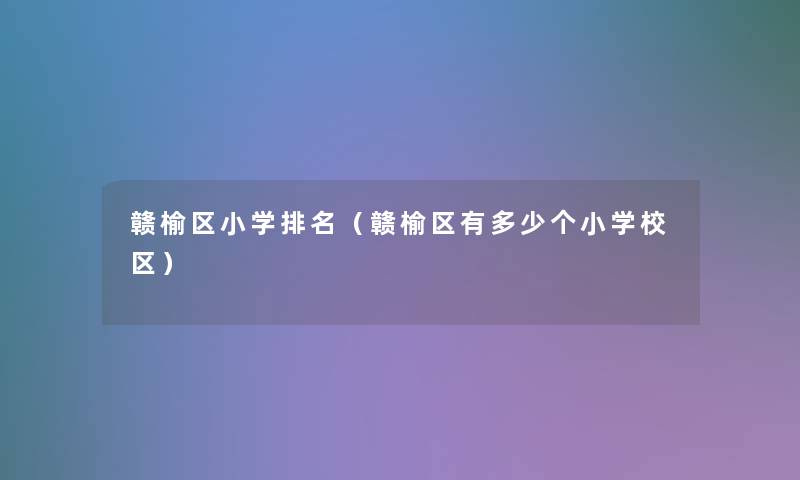 赣榆区小学排名（赣榆区有多少个小学校区）